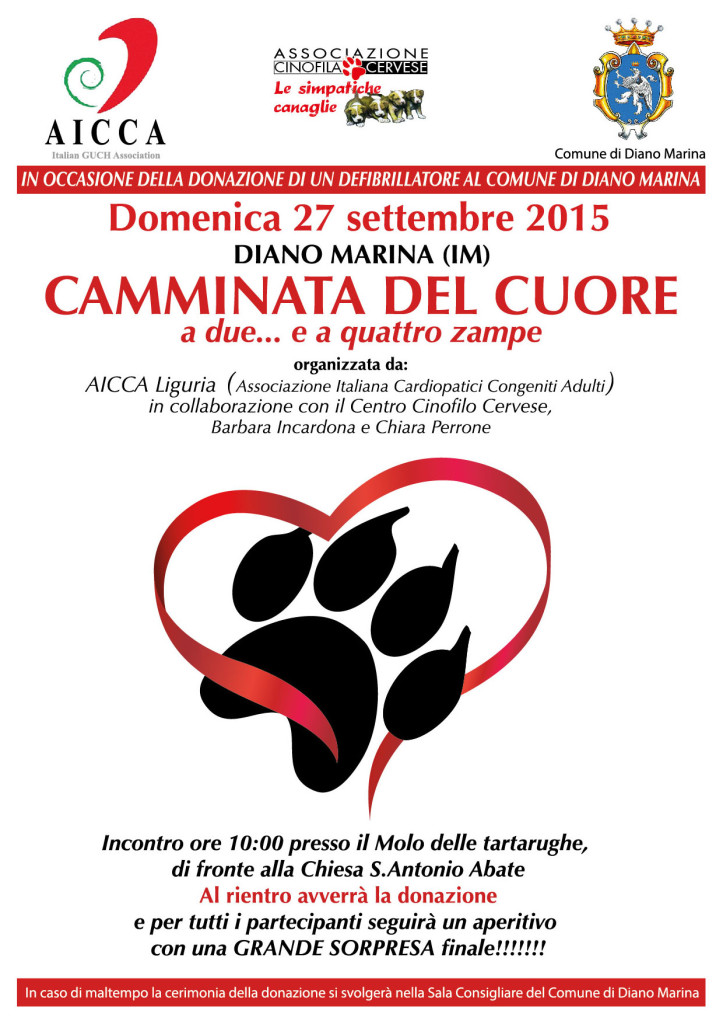 AICCA
Italian GUCH Association

ASSOCIAZIONE CINOFILA CERVESE
Le simpatiche canaglie

Comune di Diano Marina

IN OCCASIONE DELLA DONAZIONE DI UN DEFIBRILLATORE AL COMUNE DI DIANO MARINA

Domenica 27 settembre 2015
DIANO MARINA (IM)
CAMMINATA DEL CUORE
a due... e a quattro zampe

organizzata da:
AICCA Liguria (Associazione Italiana Cardiopatici Congeniti Adulti)
in collaborazione con il Centro Cinofilo Cervese,
Barbara Incardona e Chiara Perrone

Incontro ore 10:00 presso il Molo delle tartarughe,
di fronte alla Chiesa S.Antonio Abate
Al rientro avverrà la donazione
e per tutti i partecipanti seguirà un aperitivo
con una GRANDE SORPRESA finale!!!!!!!

In caso di maltempo la cerimonia della donazione si svolgerà nella Sala Consigliare del Comune di Diano Marina